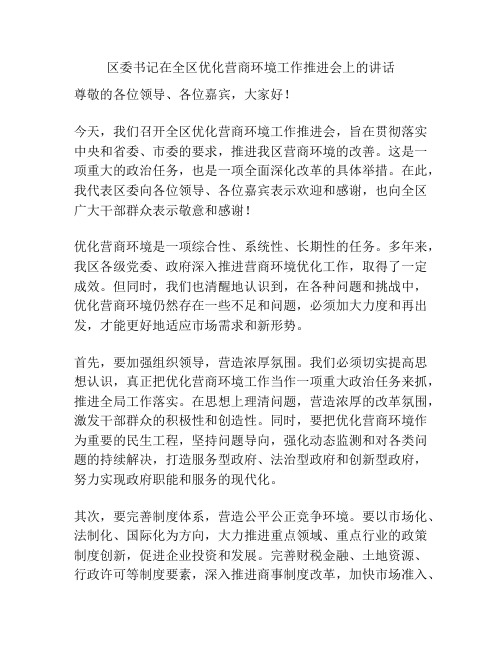 区委书记在全区优化营商环境工作推进会上的讲话

尊敬的各位领导、各位嘉宾，大家好！

今天，我们召开全区优化营商环境工作推进会，旨在贯彻落实中央和省委、市委的要求，推进我区营商环境的改善。这是一项重大的政治任务，也是一项全面深化改革的具体举措。在此，我代表区委向各位领导、各位嘉宾表示欢迎和感谢，也向全区广大干部群众表示敬意和感谢！

优化营商环境是一项综合性、系统性、长期性的任务。多年来，我区各级党委、政府深入推进营商环境优化工作，取得了一定成效。但同时，我们也清醒地认识到，在各种问题和挑战中，优化营商环境仍然存在一些不足和问题，必须加大力度和再出发，才能更好地适应市场需求和新形势。

首先，要加强组织领导，营造浓厚氛围。我们必须切实提高思想认识，真正把优化营商环境工作当作一项重大政治任务来抓，推进全局工作落实。在思想上理清问题，营造浓厚的改革氛围，激发干部群众的积极性和创造性。同时，要把优化营商环境作为重要的民生工程，坚持问题导向，强化动态监测和对各类问题的持续解决，打造服务型政府、法治型政府和创新型政府，努力实现政府职能和服务的现代化。

其次，要完善制度体系，营造公平公正竞争环境。要以市场化、法制化、国际化为方向，大力推进重点领域、重点行业的政策制度创新，促进企业投资和发展。完善财税金融、土地资源、行政许可等制度要素，深入推进商事制度改革，加快市场准入、